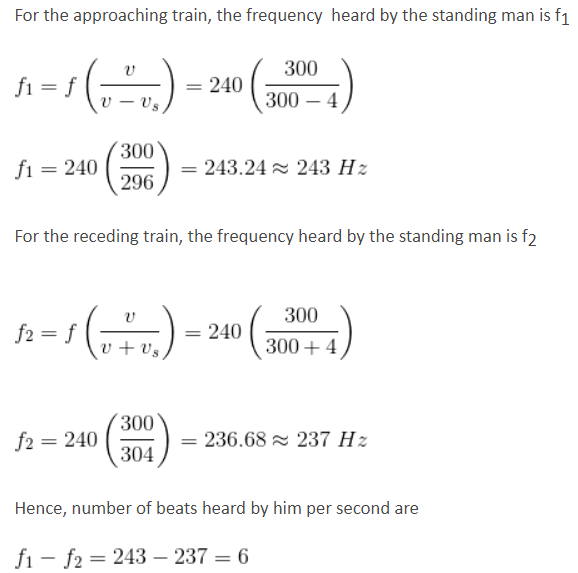 For the approaching train, the frequency heard by the standing man is $f_1$

$f_1 = f\left(\frac{v}{v - v_s}\right) = 240\left(\frac{300}{300 - 4}\right)$

$f_1 = 240\left(\frac{300}{296}\right) = 243.24 \approx 243\ Hz$

For the receding train, the frequency heard by the standing man is $f_2$

$f_2 = f\left(\frac{v}{v + v_s}\right) = 240\left(\frac{300}{300 + 4}\right)$

$f_2 = 240\left(\frac{300}{304}\right) = 236.68 \approx 237\ Hz$

Hence, number of beats heard by him per second are

$f_1 - f_2 = 243 - 237 = 6$